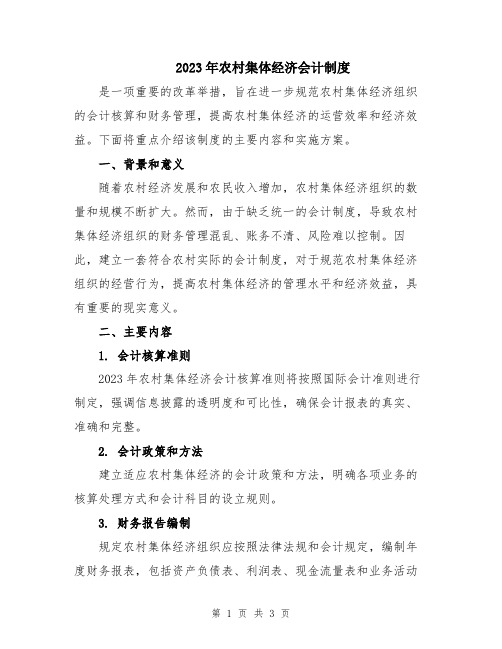 2023年农村集体经济会计制度

是一项重要的改革举措，旨在进一步规范农村集体经济组织的会计核算和财务管理，提高农村集体经济的运营效率和经济效益。下面将重点介绍该制度的主要内容和实施方案。

一、背景和意义

随着农村经济发展和农民收入增加，农村集体经济组织的数量和规模不断扩大。然而，由于缺乏统一的会计制度，导致农村集体经济组织的财务管理混乱、账务不清、风险难以控制。因此，建立一套符合农村实际的会计制度，对于规范农村集体经济组织的经营行为，提高农村集体经济的管理水平和经济效益，具有重要的现实意义。

二、主要内容

1. 会计核算准则

2023年农村集体经济会计核算准则将按照国际会计准则进行制定，强调信息披露的透明度和可比性，确保会计报表的真实、准确和完整。

2. 会计政策和方法

建立适应农村集体经济的会计政策和方法，明确各项业务的核算处理方式和会计科目的设立规则。

3. 财务报告编制

规定农村集体经济组织应按照法律法规和会计规定，编制年度财务报表，包括资产负债表、利润表、现金流量表和业务活动

第 1 页 共 3 页